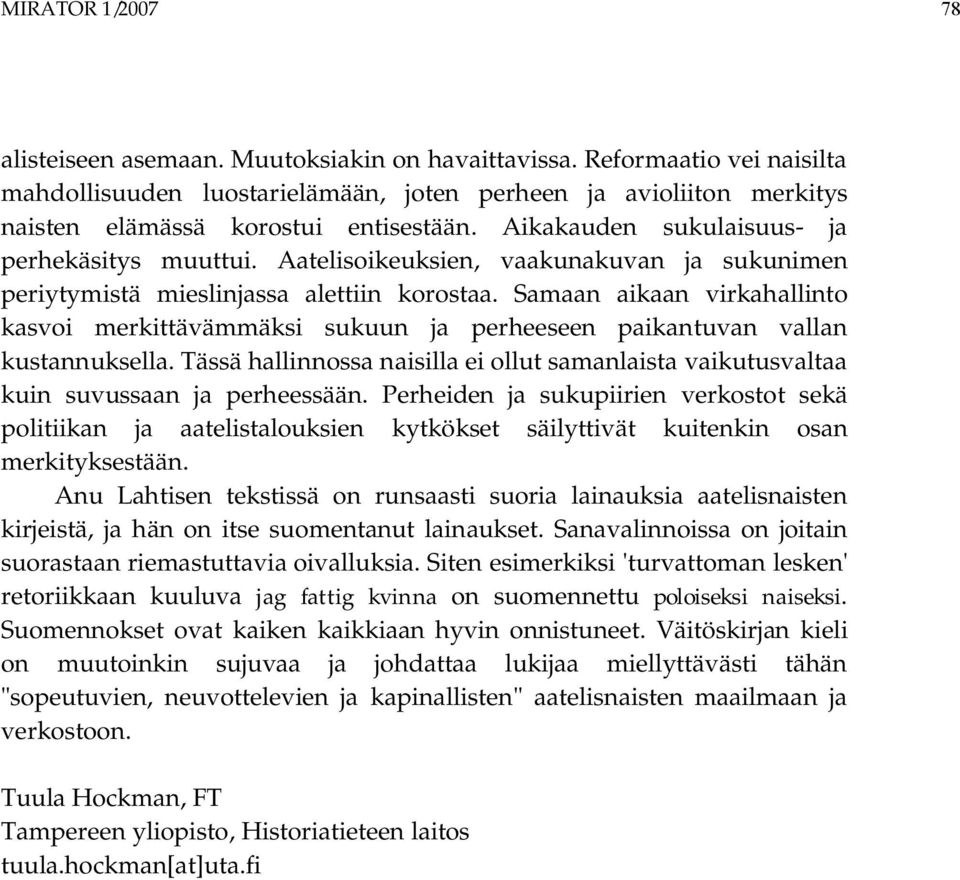 MIRATOR 1/2007

78

alisteiseen asemaan. Muutoksiakin on havaittavissa. Reformaatio vei naisilta mahdollisuuden luostarielämään, joten perheen ja avioliiton merkitys naisten elämässä korostui entisestään. Aikakauden sukulaisuus- ja perhekäsitys muuttui. Aatelisoikeuksien, vaakunakuvan ja sukunimen periytymistä mieslinjassa alettiin korostaa. Samaan aikaan virkahallinto kasvoi merkittävämmäksi sukuun ja perheeseen paikantuvan vallan kustannuksella. Tässä hallinnossa naisilla ei ollut samanlaista vaikutusvaltaa kuin suvussaan ja perheessään. Perheiden ja sukupiirien verkostot sekä politiikan ja aatelistalouksien kytkökset säilyttivät kuitenkin osan merkityksestään.

Anu Lahtisen tekstissä on runsaasti suoria lainauksia aatelisnaisten kirjeistä, ja hän on itse suomentanut lainaukset. Sanavalinnoissa on joitain suorastaan riemastuttavia oivalluksia. Siten esimerkiksi 'turvattoman lesken' retoriikkaan kuuluva jag fattig kvinna on suomennettu poloiseksi naiseksi. Suomennokset ovat kaiken kaikkiaan hyvin onnistuneet. Väitöskirjan kieli on muutoinkin sujuvaa ja johdattaa lukijaa miellyttävästi tähän "sopeutuvien, neuvottelevien ja kapinallisten" aatelisnaisten maailmaan ja verkostoon.

Tuula Hockman, FT
Tampereen yliopisto, Historiatieteen laitos
tuula.hockman[at]uta.fi